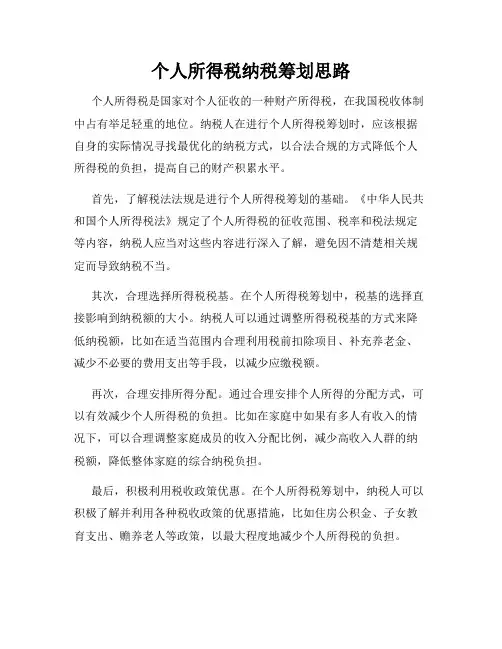 个人所得税纳税筹划思路

个人所得税是国家对个人征收的一种财产所得税，在我国税收体制中占有举足轻重的地位。纳税人在进行个人所得税筹划时，应该根据自身的实际情况寻找最优化的纳税方式，以合法合规的方式降低个人所得税的负担，提高自己的财产积累水平。

首先，了解税法法规是进行个人所得税筹划的基础。《中华人民共和国个人所得税法》规定了个人所得税的征收范围、税率和税法规定等内容，纳税人应当对这些内容进行深入了解，避免因不清楚相关规定而导致纳税不当。

其次，合理选择所得税税基。在个人所得税筹划中，税基的选择直接影响到纳税额的大小。纳税人可以通过调整所得税税基的方式来降低纳税额，比如在适当范围内合理利用税前扣除项目、补充养老金、减少不必要的费用支出等手段，以减少应缴税额。

再次，合理安排所得分配。通过合理安排个人所得的分配方式，可以有效减少个人所得税的负担。比如在家庭中如果有多人有收入的情况下，可以合理调整家庭成员的收入分配比例，减少高收入人群的纳税额，降低整体家庭的综合纳税负担。

最后，积极利用税收政策优惠。在个人所得税筹划中，纳税人可以积极了解并利用各种税收政策的优惠措施，比如住房公积金、子女教育支出、赡养老人等政策，以最大程度地减少个人所得税的负担。